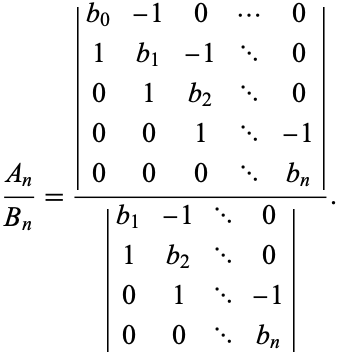 $$\frac{A_n}{B_n} = \frac{\begin{vmatrix} b_0 & -1 & 0 & \cdots & 0 \\ 1 & b_1 & -1 & \ddots & 0 \\ 0 & 1 & b_2 & \ddots & 0 \\ 0 & 0 & 1 & \ddots & -1 \\ 0 & 0 & 0 & \ddots & b_n \end{vmatrix}}{\begin{vmatrix} b_1 & -1 & \ddots & 0 \\ 1 & b_2 & \ddots & 0 \\ 0 & 1 & \ddots & -1 \\ 0 & 0 & \ddots & b_n \end{vmatrix}}.$$